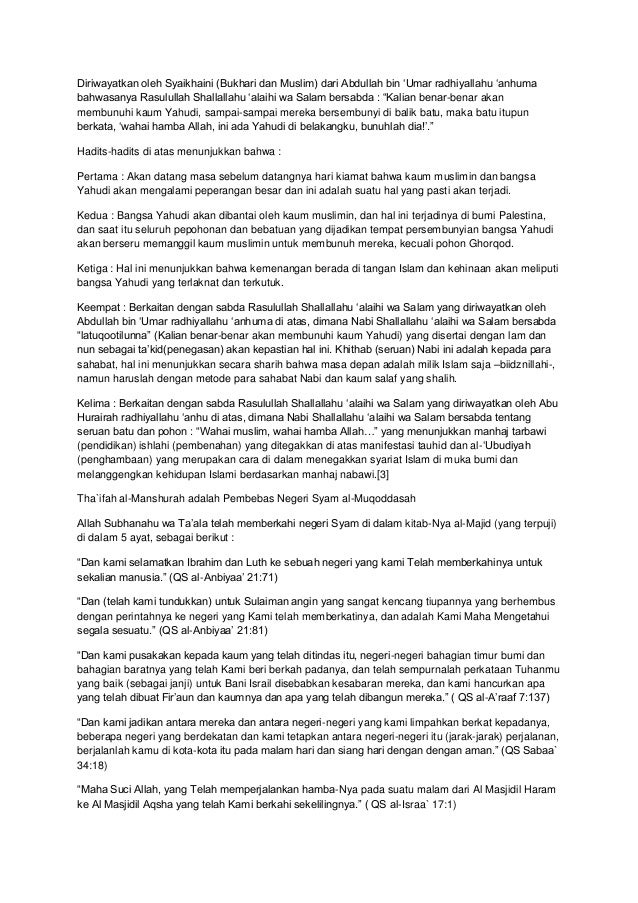 Diriwayatkan oleh Syaikhaini (Bukhari dan Muslim) dari Abdullah bin 'Umar radhiyallahu 'anhuma bahwasanya Rasulullah Shallallahu 'alaihi wa Salam bersabda : "Kalian benar-benar akan membunuhi kaum Yahudi, sampai-sampai mereka bersembunyi di balik batu, maka batu itupun berkata, 'wahai hamba Allah, ini ada Yahudi di belakangku, bunuhlah dia!'."

Hadits-hadits di atas menunjukkan bahwa :

Pertama : Akan datang masa sebelum datangnya hari kiamat bahwa kaum muslimin dan bangsa Yahudi akan mengalami peperangan besar dan ini adalah suatu hal yang pasti akan terjadi.

Kedua : Bangsa Yahudi akan dibantai oleh kaum muslimin, dan hal ini terjadinya di bumi Palestina, dan saat itu seluruh pepohonan dan bebatuan yang dijadikan tempat persembunyian bangsa Yahudi akan berseru memanggil kaum muslimin untuk membunuh mereka, kecuali pohon Ghorqod.

Ketiga : Hal ini menunjukkan bahwa kemenangan berada di tangan Islam dan kehinaan akan meliputi bangsa Yahudi yang terlaknat dan terkutuk.

Keempat : Berkaitan dengan sabda Rasulullah Shallallahu 'alaihi wa Salam yang diriwayatkan oleh Abdullah bin 'Umar radhiyallahu 'anhuma di atas, dimana Nabi Shallallahu 'alaihi wa Salam bersabda "latuqootilunna" (Kalian benar-benar akan membunuhi kaum Yahudi) yang disertai dengan lam dan nun sebagai ta'kid(penegasan) akan kepastian hal ini. Khithab (seruan) Nabi ini adalah kepada para sahabat, hal ini menunjukkan secara sharih bahwa masa depan adalah milik Islam saja –biidznillahi-, namun haruslah dengan metode para sahabat Nabi dan kaum salaf yang shalih.

Kelima : Berkaitan dengan sabda Rasulullah Shallallahu 'alaihi wa Salam yang diriwayatkan oleh Abu Hurairah radhiyallahu 'anhu di atas, dimana Nabi Shallallahu 'alaihi wa Salam bersabda tentang seruan batu dan pohon : "Wahai muslim, wahai hamba Allah..." yang menunjukkan manhaj tarbawi (pendidikan) ishlahi (pembenahan) yang ditegakkan di atas manifestasi tauhid dan al-'Ubudiyah (penghambaan) yang merupakan cara di dalam menegakkan syariat Islam di muka bumi dan melanggengkan kehidupan Islami berdasarkan manhaj nabawi.[3]

Tha`ifah al-Manshurah adalah Pembebas Negeri Syam al-Muqoddasah

Allah Subhanahu wa Ta'ala telah memberkahi negeri Syam di dalam kitab-Nya al-Majid (yang terpuji) di dalam 5 ayat, sebagai berikut :

"Dan kami selamatkan Ibrahim dan Luth ke sebuah negeri yang kami Telah memberkahinya untuk sekalian manusia." (QS al-Anbiyaa' 21:71)

"Dan (telah kami tundukkan) untuk Sulaiman angin yang sangat kencang tiupannya yang berhembus dengan perintahnya ke negeri yang Kami telah memberkatinya, dan adalah Kami Maha Mengetahui segala sesuatu." (QS al-Anbiyaa' 21:81)

"Dan kami pusakakan kepada kaum yang telah ditindas itu, negeri-negeri bahagian timur bumi dan bahagian baratnya yang telah Kami beri berkah padanya, dan telah sempurnalah perkataan Tuhanmu yang baik (sebagai janji) untuk Bani Israil disebabkan kesabaran mereka, dan kami hancurkan apa yang telah dibuat Fir'aun dan kaumnya dan apa yang telah dibangun mereka." ( QS al-A'raaf 7:137)

"Dan kami jadikan antara mereka dan antara negeri-negeri yang kami limpahkan berkat kepadanya, beberapa negeri yang berdekatan dan kami tetapkan antara negeri-negeri itu (jarak-jarak) perjalanan, berjalanlah kamu di kota-kota itu pada malam hari dan siang hari dengan dengan aman." (QS Sabaa` 34:18)

"Maha Suci Allah, yang Telah memperjalankan hamba-Nya pada suatu malam dari Al Masjidil Haram ke Al Masjidil Aqsha yang telah Kami berkahi sekelilingnya." ( QS al-Israa` 17:1)